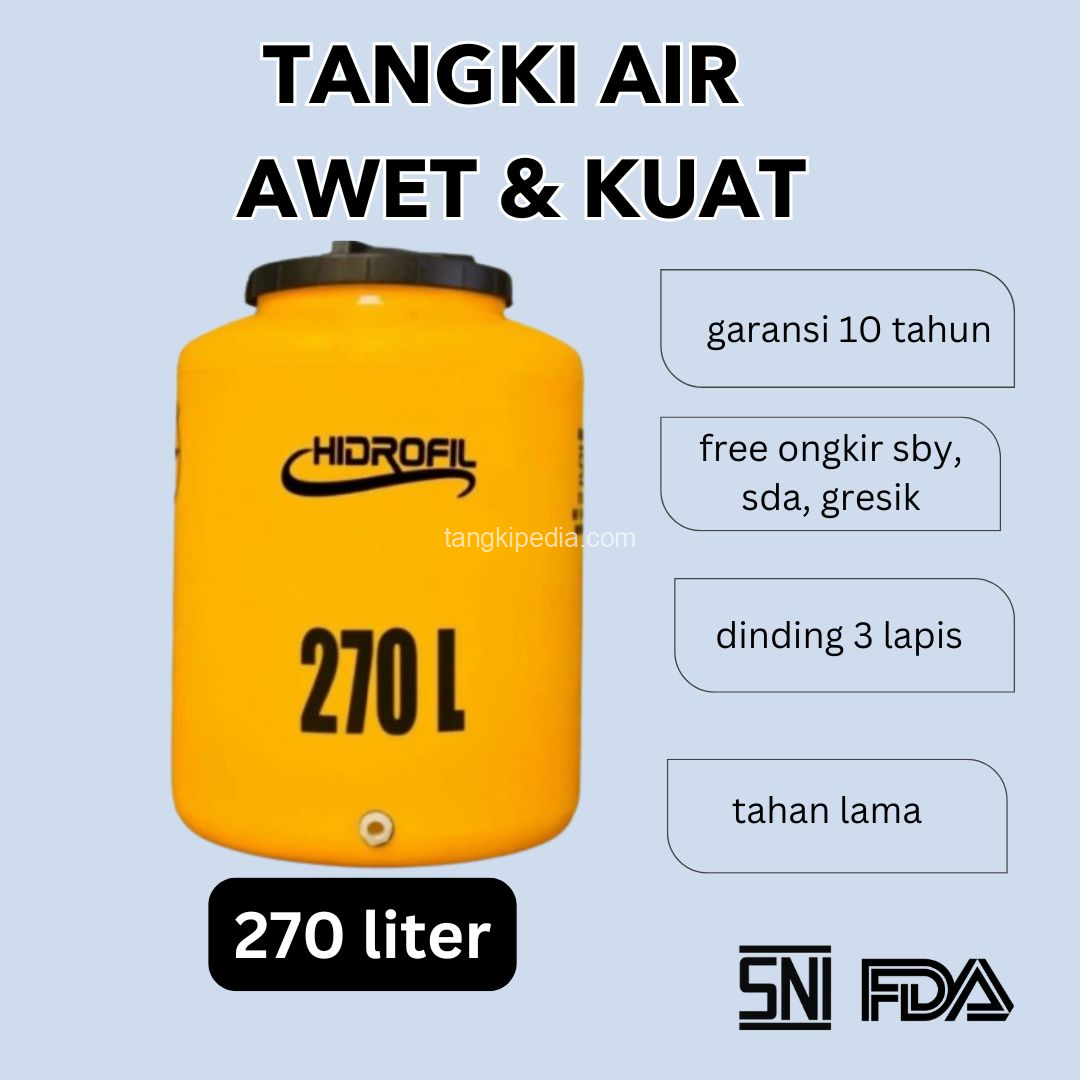 TANGKI AIR
AWET & KUAT

HIDROFIL

tangkipedia.com

270 L

270 liter

garansi 10 tahun

free ongkir sby, sda, gresik

dinding 3 lapis

tahan lama

SNI FDA